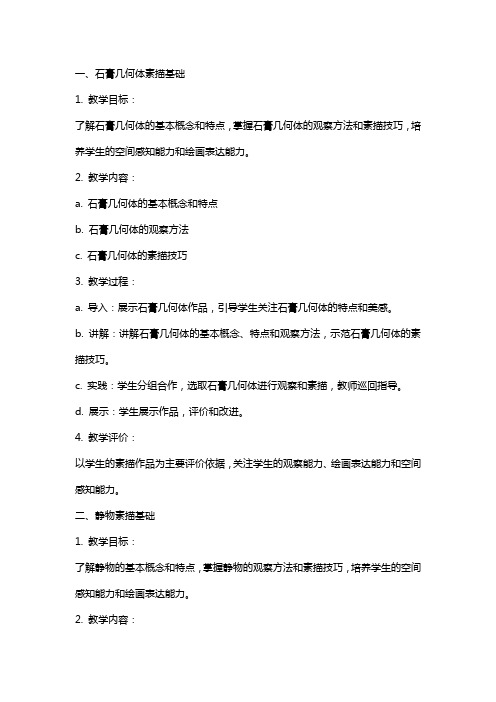 一、石膏几何体素描基础

1. 教学目标：

了解石膏几何体的基本概念和特点，掌握石膏几何体的观察方法和素描技巧，培养学生的空间感知能力和绘画表达能力。

2. 教学内容：

a. 石膏几何体的基本概念和特点

b. 石膏几何体的观察方法

c. 石膏几何体的素描技巧

3. 教学过程：

a. 导入：展示石膏几何体作品，引导学生关注石膏几何体的特点和美感。

b. 讲解：讲解石膏几何体的基本概念、特点和观察方法，示范石膏几何体的素描技巧。

c. 实践：学生分组合作，选取石膏几何体进行观察和素描，教师巡回指导。

d. 展示：学生展示作品，评价和改进。

4. 教学评价：

以学生的素描作品为主要评价依据，关注学生的观察能力、绘画表达能力和空间感知能力。

二、静物素描基础

1. 教学目标：

了解静物的基本概念和特点，掌握静物的观察方法和素描技巧，培养学生的空间感知能力和绘画表达能力。

2. 教学内容：